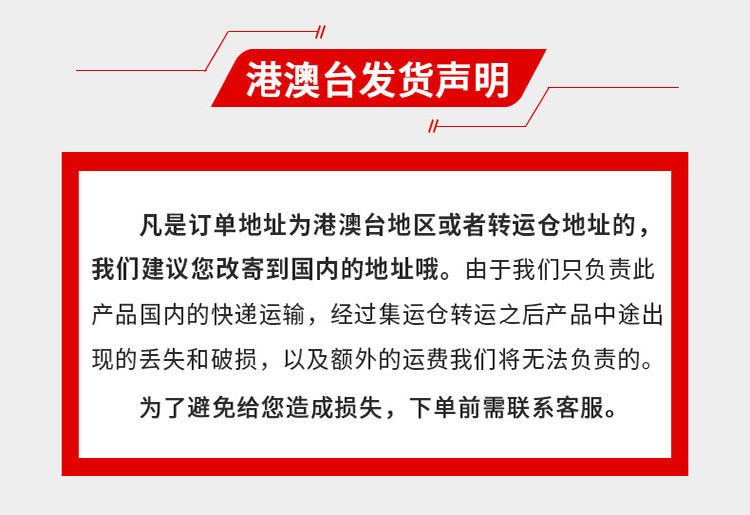 港澳台发货声明

凡是订单地址为港澳台地区或者转运仓地址的，我们建议您改寄到国内的地址哦。由于我们只负责此产品国内的快递运输，经过集运仓转运之后产品中途出现的丢失和破损，以及额外的运费我们将无法负责的。

为了避免给您造成损失，下单前需联系客服。